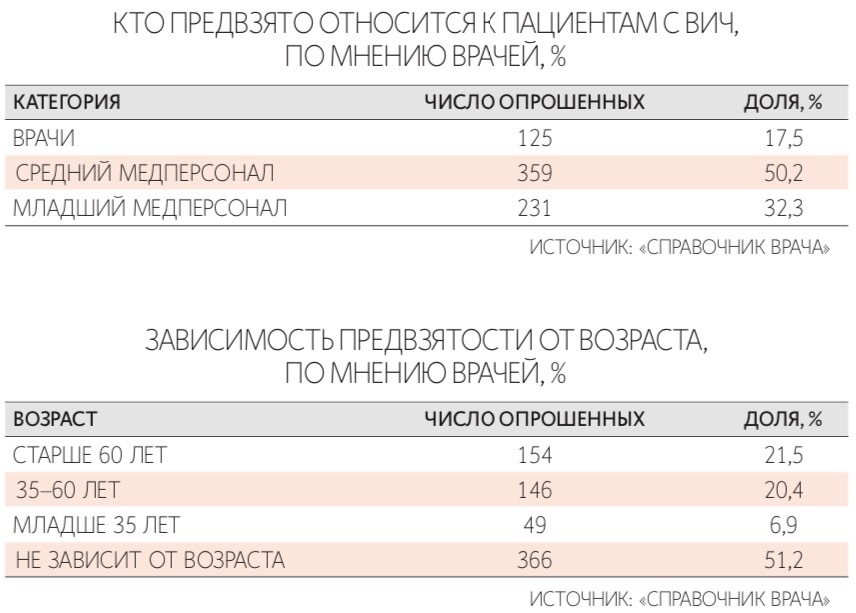 КТО ПРЕДВЗЯТО ОТНОСИТСЯ К ПАЦИЕНТАМ С ВИЧ, ПО МНЕНИЮ ВРАЧЕЙ, %

| КАТЕГОРИЯ | ЧИСЛО ОПРОШЕННЫХ | ДОЛЯ, % |
|---|---|---|
| ВРАЧИ | 125 | 17,5 |
| СРЕДНИЙ МЕДПЕРСОНАЛ | 359 | 50,2 |
| МЛАДШИЙ МЕДПЕРСОНАЛ | 231 | 32,3 |

ИСТОЧНИК: «СПРАВОЧНИК ВРАЧА»

ЗАВИСИМОСТЬ ПРЕДВЗЯТОСТИ ОТ ВОЗРАСТА, ПО МНЕНИЮ ВРАЧЕЙ, %

| ВОЗРАСТ | ЧИСЛО ОПРОШЕННЫХ | ДОЛЯ, % |
|---|---|---|
| СТАРШЕ 60 ЛЕТ | 154 | 21,5 |
| 35–60 ЛЕТ | 146 | 20,4 |
| МЛАДШЕ 35 ЛЕТ | 49 | 6,9 |
| НЕ ЗАВИСИТ ОТ ВОЗРАСТА | 366 | 51,2 |

ИСТОЧНИК: «СПРАВОЧНИК ВРАЧА»